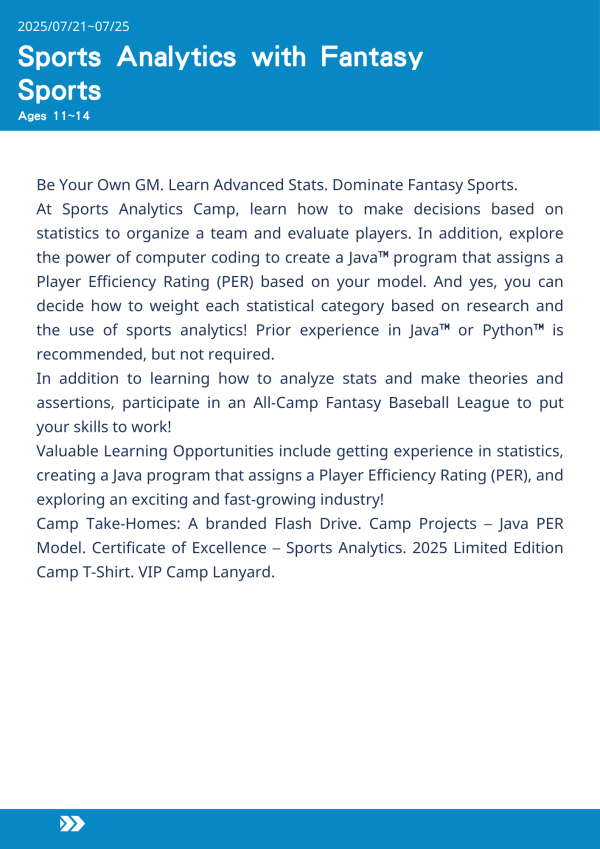 2025/07/21~07/25

Sports Analytics with Fantasy Sports

Ages 11~14

Be Your Own GM. Learn Advanced Stats. Dominate Fantasy Sports.

At Sports Analytics Camp, learn how to make decisions based on statistics to organize a team and evaluate players. In addition, explore the power of computer coding to create a Java™ program that assigns a Player Efficiency Rating (PER) based on your model. And yes, you can decide how to weight each statistical category based on research and the use of sports analytics! Prior experience in Java™ or Python™ is recommended, but not required.

In addition to learning how to analyze stats and make theories and assertions, participate in an All-Camp Fantasy Baseball League to put your skills to work!

Valuable Learning Opportunities include getting experience in statistics, creating a Java program that assigns a Player Efficiency Rating (PER), and exploring an exciting and fast-growing industry!

Camp Take-Homes: A branded Flash Drive. Camp Projects – Java PER Model. Certificate of Excellence – Sports Analytics. 2025 Limited Edition Camp T-Shirt. VIP Camp Lanyard.